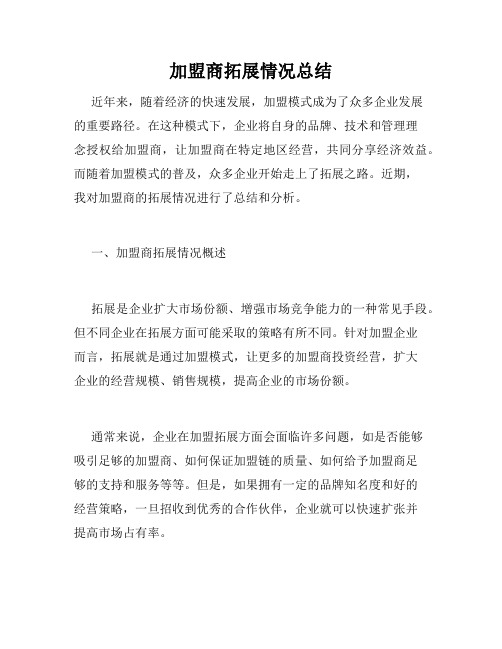 加盟商拓展情况总结

近年来，随着经济的快速发展，加盟模式成为了众多企业发展的重要路径。在这种模式下，企业将自身的品牌、技术和管理理念授权给加盟商，让加盟商在特定地区经营，共同分享经济效益。而随着加盟模式的普及，众多企业开始走上了拓展之路。近期，我对加盟商的拓展情况进行了总结和分析。

一、加盟商拓展情况概述

拓展是企业扩大市场份额、增强市场竞争能力的一种常见手段。但不同企业在拓展方面可能采取的策略有所不同。针对加盟企业而言，拓展就是通过加盟模式，让更多的加盟商投资经营，扩大企业的经营规模、销售规模，提高企业的市场份额。

通常来说，企业在加盟拓展方面会面临许多问题，如是否能够吸引足够的加盟商、如何保证加盟链的质量、如何给予加盟商足够的支持和服务等等。但是，如果拥有一定的品牌知名度和好的经营策略，一旦招收到优秀的合作伙伴，企业就可以快速扩张并提高市场占有率。